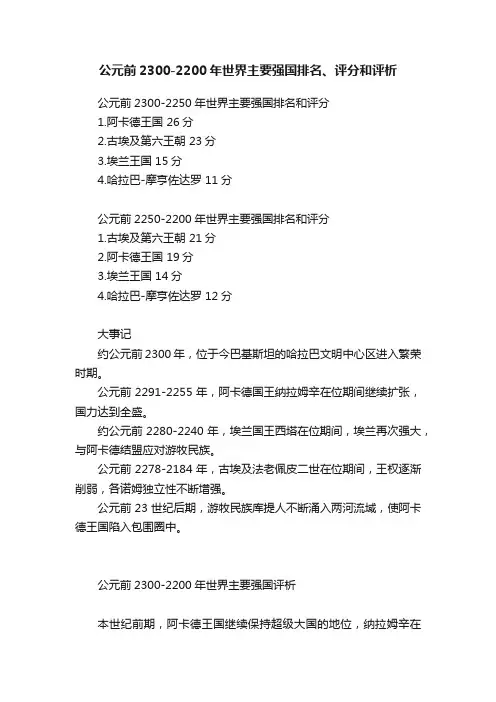 公元前 2300-2200 年世界主要强国排名、评分和评析

公元前 2300-2250 年世界主要强国排名和评分
1.阿卡德王国 26 分
2.古埃及第六王朝 23 分
3.埃兰王国 15 分
4.哈拉巴-摩亨佐达罗 11 分

公元前 2250-2200 年世界主要强国排名和评分
1.古埃及第六王朝 21 分
2.阿卡德王国 19 分
3.埃兰王国 14 分
4.哈拉巴-摩亨佐达罗 12 分

大事记
约公元前 2300 年，位于今巴基斯坦的哈拉巴文明中心区进入繁荣时期。
公元前 2291-2255 年，阿卡德国王纳拉姆辛在位期间继续扩张，国力达到全盛。
约公元前 2280-2240 年，埃兰国王西塔在位期间，埃兰再次强大，与阿卡德结盟应对游牧民族。
公元前 2278-2184 年，古埃及法老佩皮二世在位期间，王权逐渐削弱，各诺姆独立性不断增强。
公元前 23 世纪后期，游牧民族库提人不断涌入两河流域，使阿卡德王国陷入包围圈中。

公元前 2300-2200 年世界主要强国评析

本世纪前期，阿卡德王国继续保持超级大国的地位，纳拉姆辛在